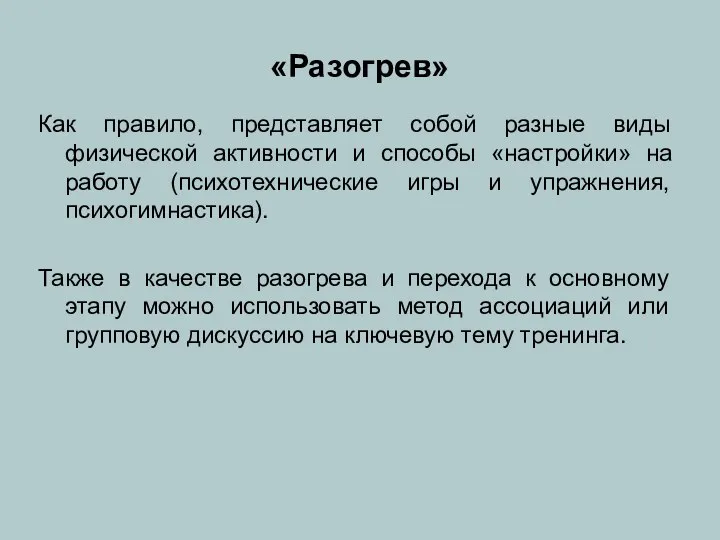 «Разогрев»

Как правило, представляет собой разные виды физической активности и способы «настройки» на работу (психотехнические игры и упражнения, психогимнастика).

Также в качестве разогрева и перехода к основному этапу можно использовать метод ассоциаций или групповую дискуссию на ключевую тему тренинга.